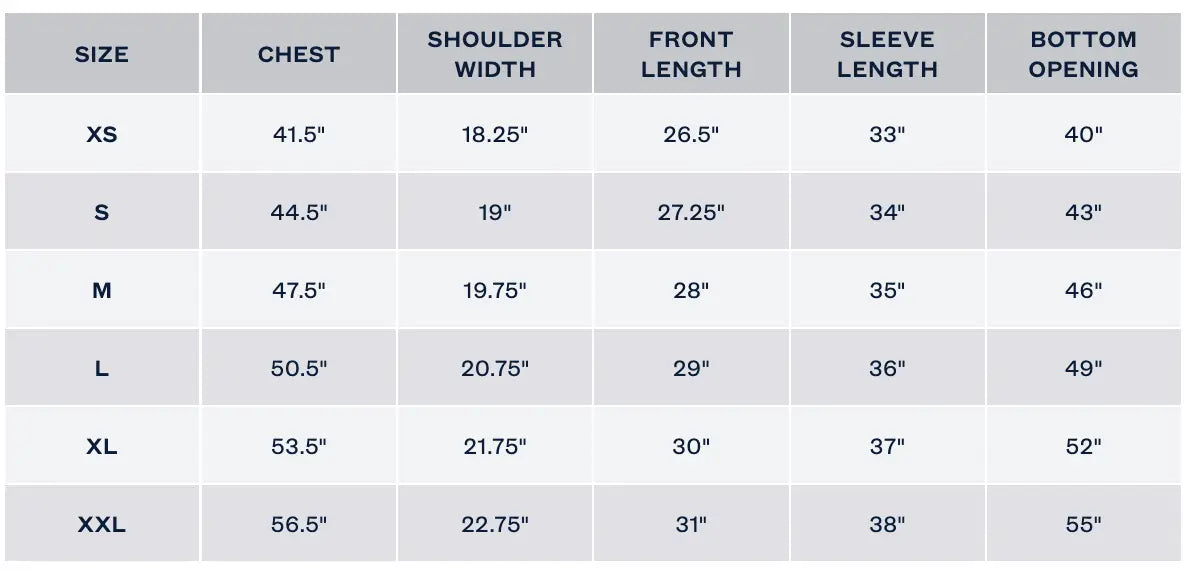 | SIZE | CHEST | SHOULDER WIDTH | FRONT LENGTH | SLEEVE LENGTH | BOTTOM OPENING |
|---|---|---|---|---|---|
| XS | 41.5" | 18.25" | 26.5" | 33" | 40" |
| S | 44.5" | 19" | 27.25" | 34" | 43" |
| M | 47.5" | 19.75" | 28" | 35" | 46" |
| L | 50.5" | 20.75" | 29" | 36" | 49" |
| XL | 53.5" | 21.75" | 30" | 37" | 52" |
| XXL | 56.5" | 22.75" | 31" | 38" | 55" |